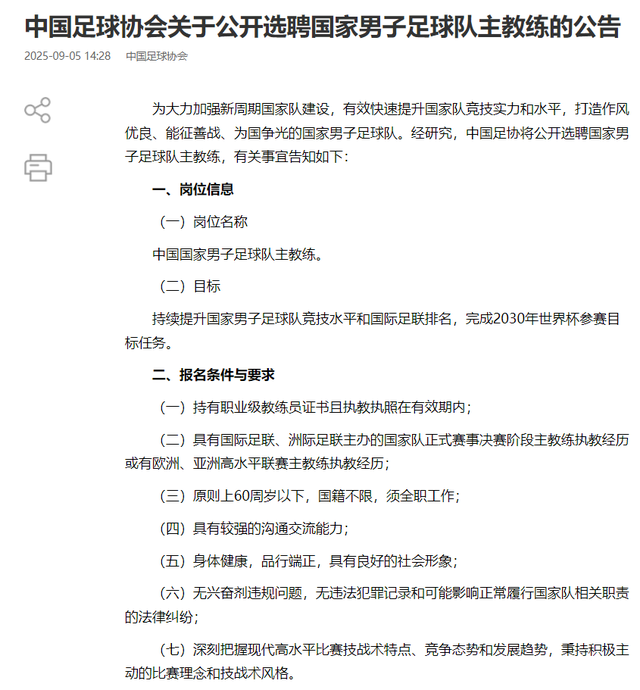 中国足球协会关于公开选聘国家男子足球队主教练的公告

2025-09-05 14:28　中国足球协会

为大力加强新周期国家队建设，有效快速提升国家队竞技实力和水平，打造作风优良、能征善战、为国争光的国家男子足球队。经研究，中国足协将公开选聘国家男子足球队主教练，有关事宜告知如下：

一、岗位信息

（一）岗位名称

中国国家男子足球队主教练。

（二）目标

持续提升国家男子足球队竞技水平和国际足联排名，完成2030年世界杯参赛目标任务。

二、报名条件与要求

（一）持有职业级教练员证书且执教执照在有效期内；

（二）具有国际足联、洲际足联主办的国家队正式赛事决赛阶段主教练执教经历或有欧洲、亚洲高水平联赛主教练执教经历；

（三）原则上60周岁以下，国籍不限，须全职工作；

（四）具有较强的沟通交流能力；

（五）身体健康，品行端正，具有良好的社会形象；

（六）无兴奋剂违规问题，无违法犯罪记录和可能影响正常履行国家队相关职责的法律纠纷；

（七）深刻把握现代高水平比赛技战术特点、竞争态势和发展趋势，秉持积极主动的比赛理念和技战术风格。